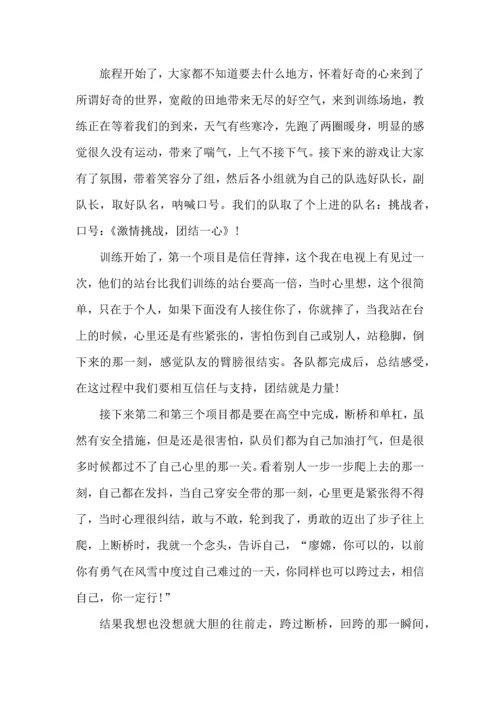 旅程开始了，大家都不知道要去什么地方，怀着好奇的心来到了所谓好奇的世界，宽敞的田地带来无尽的好空气，来到训练场地，教练正在等着我们的到来，天气有些寒冷，先跑了两圈暖身，明显的感觉很久没有运动，带来了喘气，上气不接下气。接下来的游戏让大家有了氛围，带着笑容分了组，然后各小组就为自己的队选好队长，副队长，取好队名，呐喊口号。我们的队取了个上进的队名：挑战者，口号：《激情挑战，团结一心》！

训练开始了，第一个项目是信任背摔，这个我在电视上有见过一次，他们的站台比我们训练的站台要高一倍，当时心里想，这个很简单，只在于个人，如果下面没有人接住你了，你就摔了，当我站在台上的时候，心里还是有些紧张的，害怕伤到自己或别人，站稳脚，倒下来的那一刻，感觉队友的臂膀很结实。各队都完成后，总结感受，在这过程中我们要相互信任与支持，团结就是力量！

接下来第二和第三个项目都是要在高空中完成，断桥和单杠，虽然有安全措施，但是还是很害怕，队员们都为自己加油打气，但是很多时候都过不了自己心里的那一关。看着别人一步一步爬上去的那一刻，自己都在发抖，当自己穿安全带的那一刻，心里更是紧张得不得了，当时心理很纠结，敢与不敢，轮到我了，勇敢的迈出了步子往上爬，上断桥时，我就一个念头，告诉自己，“廖嫦，你可以的，以前你有勇气在风雪中度过自己难过的一天，你同样也可以跨过去，相信自己，你一定行！”

结果我想也没想就大胆的往前走，跨过断桥，回跨的那一瞬间，